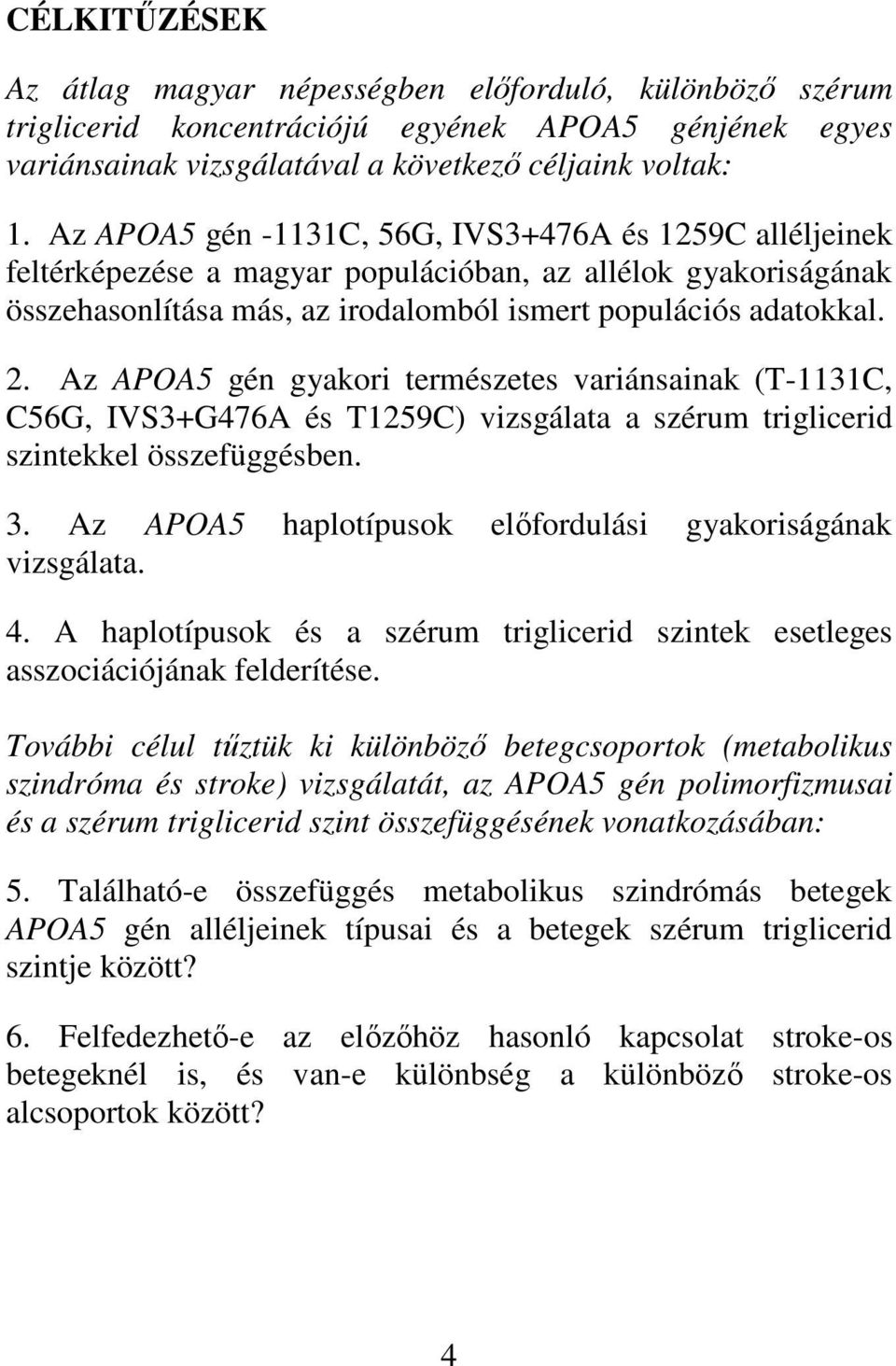 CÉLKITŰZÉSEK

Az átlag magyar népességben előforduló, különböző szérum triglicerid koncentrációjú egyének APOA5 génjének egyes variánsainak vizsgálatával a következő céljaink voltak:

1. Az APOA5 gén -1131C, 56G, IVS3+476A és 1259C alléljeinek feltérképezése a magyar populációban, az allélok gyakoriságának összehasonlítása más, az irodalomból ismert populációs adatokkal.

2. Az APOA5 gén gyakori természetes variánsainak (T-1131C, C56G, IVS3+G476A és T1259C) vizsgálata a szérum triglicerid szintekkel összefüggésben.

3. Az APOA5 haplotípusok előfordulási gyakoriságának vizsgálata.

4. A haplotípusok és a szérum triglicerid szintek esetleges asszociációjának felderítése.

További célul tűztük ki különböző betegcsoportok (metabolikus szindróma és stroke) vizsgálatát, az APOA5 gén polimorfizmusai és a szérum triglicerid szint összefüggésének vonatkozásában:

5. Található-e összefüggés metabolikus szindrómás betegek APOA5 gén alléljeinek típusai és a betegek szérum triglicerid szintje között?

6. Felfedezhető-e az előzőhöz hasonló kapcsolat stroke-os betegeknél is, és van-e különbség a különböző stroke-os alcsoportok között?

4